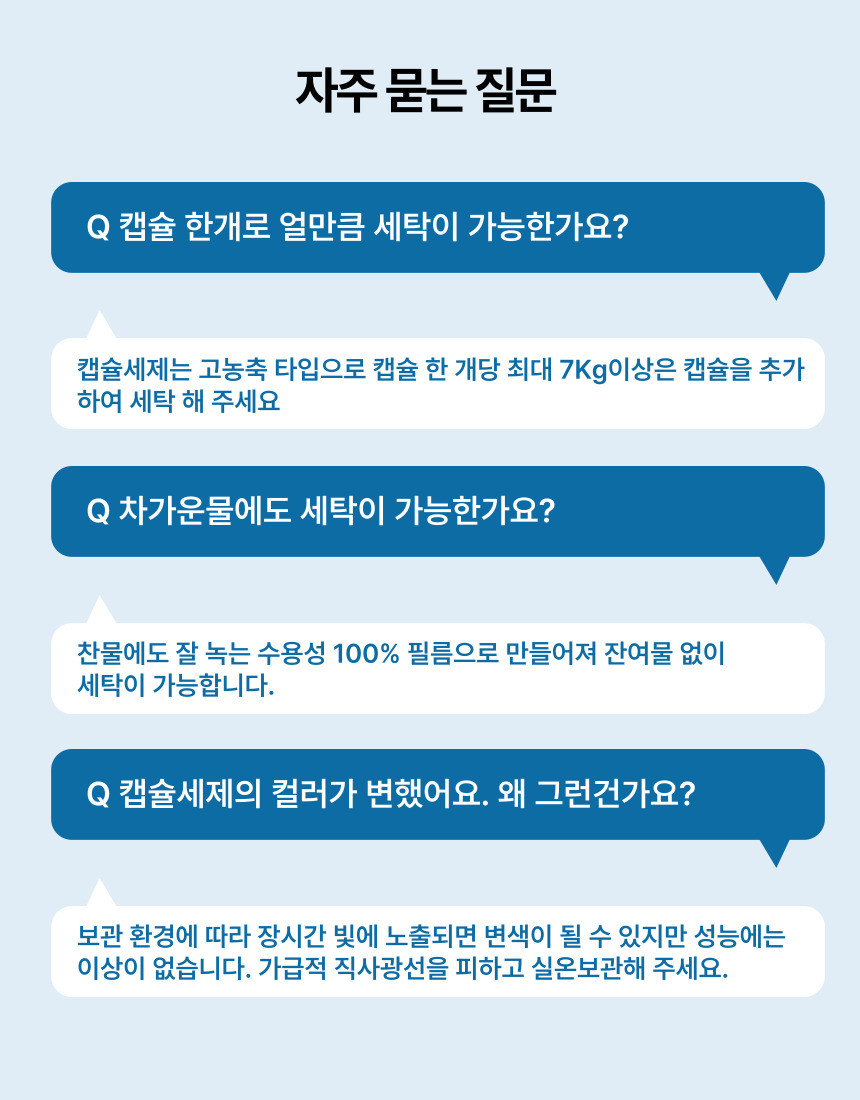 자주 묻는 질문

Q 캡슐 한개로 얼만큼 세탁이 가능한가요?

캡슐세제는 고농축 타입으로 캡슐 한 개당 최대 7Kg이상은 캡슐을 추가하여 세탁 해 주세요

Q 차가운물에도 세탁이 가능한가요?

찬물에도 잘 녹는 수용성 100% 필름으로 만들어져 잔여물 없이 세탁이 가능합니다.

Q 캡슐세제의 컬러가 변했어요. 왜 그런건가요?

보관 환경에 따라 장시간 빛에 노출되면 변색이 될 수 있지만 성능에는 이상이 없습니다. 가급적 직사광선을 피하고 실온보관해 주세요.